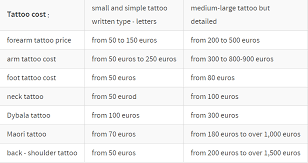 | Tattoo cost : | small and simple tattoo written type - letters | medium-large tattoo but detailed |
|---|---|---|
| forearm tattoo price | from 50 to 150 euros | from 200 to 500 euros |
| arm tattoo cost | from 50 euros to 250 euros | from 300 to 800-900 euros |
| foot tattoo cost | from 50 euros | from 80 euros |
| neck tattoo | from 50 eurod | from 100 euros |
| Dybala tattoo | from 100 euros | from 300 euros |
| Maori tattoo | from 70 euros | from 180 euros to over 1,000 euros |
| back - shoulder tattoo | from 50 euros | from 200 euros to over 1,500 euros |